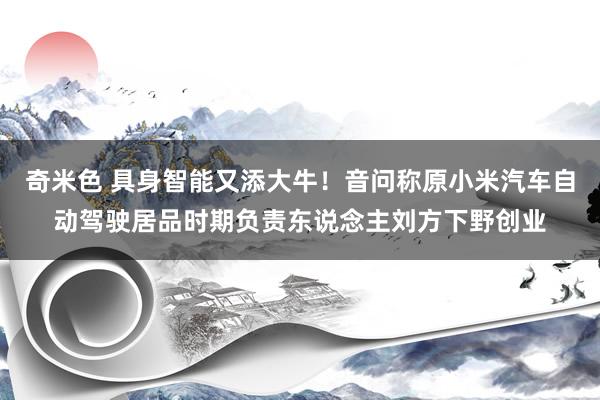 奇米色 具身智能又添大牛！音问称原小米汽车自动驾驶居品时期负责东说念主刘方下野创业